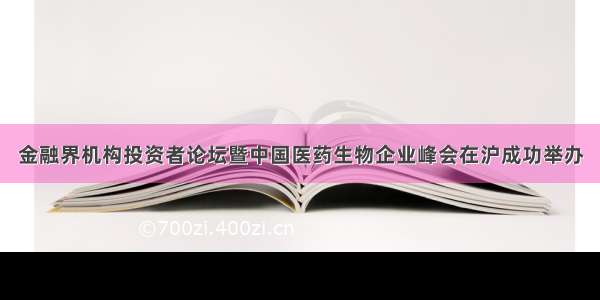 金融界机构投资者论坛暨中国医药生物企业峰会在沪成功举办

©700zi.400zi.cn